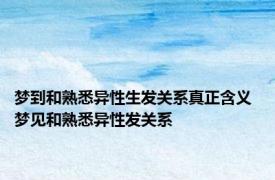 梦到和熟悉异性生发关系真正含义
梦见和熟悉异性发关系